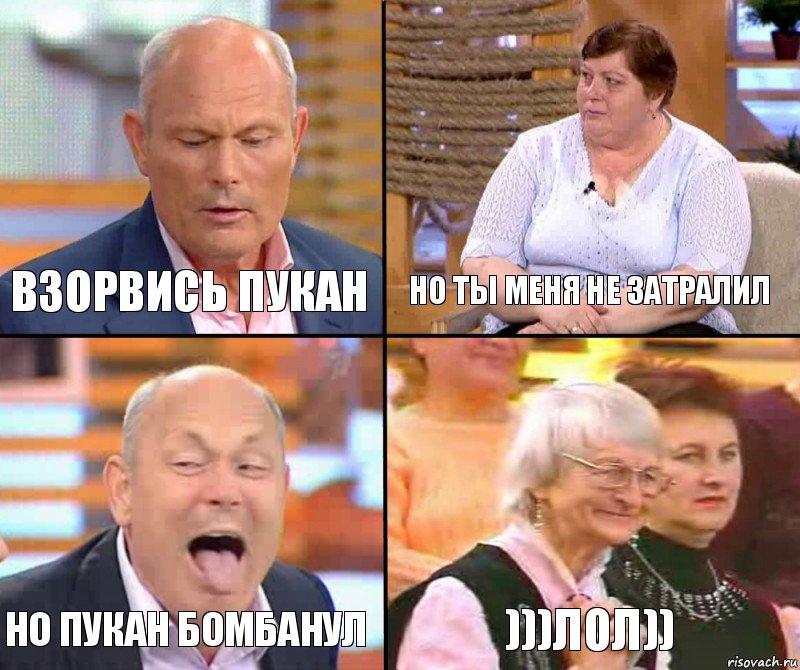 ВЗОРВИСЬ ПУКАН

НО ТЫ МЕНЯ НЕ ЗАТРАЛИЛ

НО ПУКАН БОМБАНУЛ

)))ЛОЛ))

risovach.ru